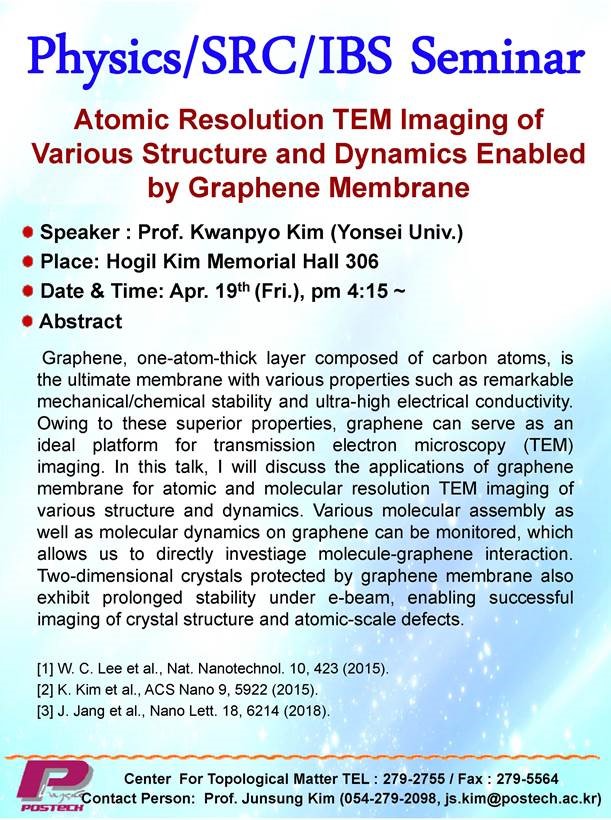 Physics/SRC/IBS Seminar

Atomic Resolution TEM Imaging of Various Structure and Dynamics Enabled by Graphene Membrane

Speaker : Prof. Kwanpyo Kim (Yonsei Univ.)

Place: Hogil Kim Memorial Hall 306

Date & Time: Apr. 19$^{th}$ (Fri.), pm 4:15 ~

Abstract

Graphene, one-atom-thick layer composed of carbon atoms, is the ultimate membrane with various properties such as remarkable mechanical/chemical stability and ultra-high electrical conductivity. Owing to these superior properties, graphene can serve as an ideal platform for transmission electron microscopy (TEM) imaging. In this talk, I will discuss the applications of graphene membrane for atomic and molecular resolution TEM imaging of various structure and dynamics. Various molecular assembly as well as molecular dynamics on graphene can be monitored, which allows us to directly investiage molecule-graphene interaction. Two-dimensional crystals protected by graphene membrane also exhibit prolonged stability under e-beam, enabling successful imaging of crystal structure and atomic-scale defects.

[1] W. C. Lee et al., Nat. Nanotechnol. 10, 423 (2015).
[2] K. Kim et al., ACS Nano 9, 5922 (2015).
[3] J. Jang et al., Nano Lett. 18, 6214 (2018).

POSTECH

Center For Topological Matter TEL : 279-2755 / Fax : 279-5564
Contact Person: Prof. Junsung Kim (054-279-2098, js.kim@postech.ac.kr)